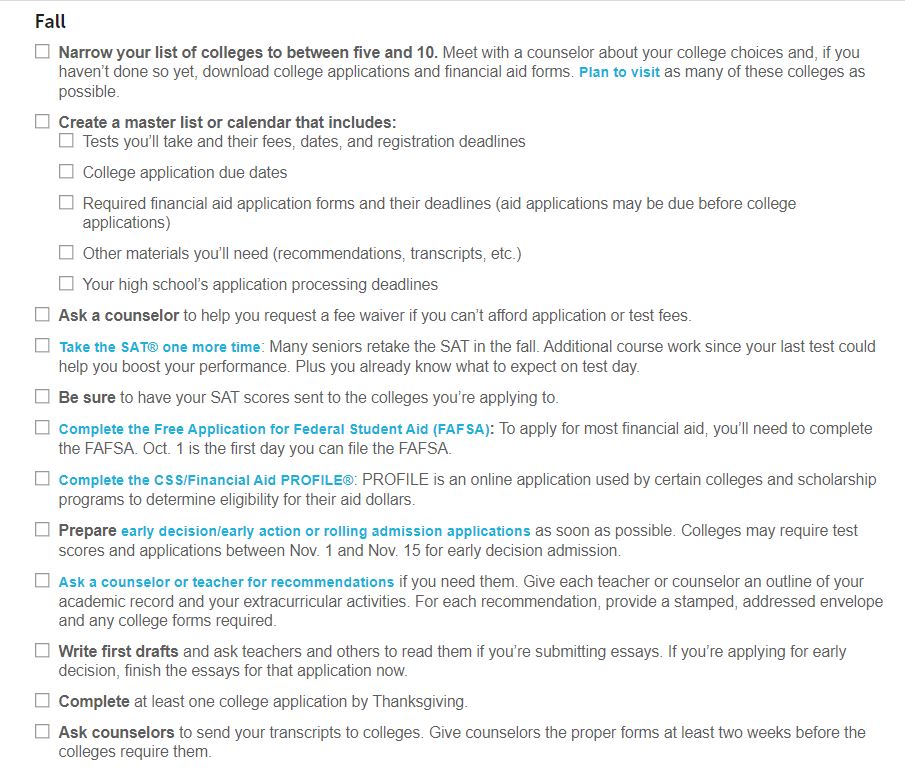 Fall

☐ Narrow your list of colleges to between five and 10. Meet with a counselor about your college choices and, if you haven't done so yet, download college applications and financial aid forms. Plan to visit as many of these colleges as possible.

☐ Create a master list or calendar that includes:
☐ Tests you'll take and their fees, dates, and registration deadlines
☐ College application due dates
☐ Required financial aid application forms and their deadlines (aid applications may be due before college applications)
☐ Other materials you'll need (recommendations, transcripts, etc.)
☐ Your high school's application processing deadlines

☐ Ask a counselor to help you request a fee waiver if you can't afford application or test fees.

☐ Take the SAT® one more time: Many seniors retake the SAT in the fall. Additional course work since your last test could help you boost your performance. Plus you already know what to expect on test day.

☐ Be sure to have your SAT scores sent to the colleges you're applying to.

☐ Complete the Free Application for Federal Student Aid (FAFSA): To apply for most financial aid, you'll need to complete the FAFSA. Oct. 1 is the first day you can file the FAFSA.

☐ Complete the CSS/Financial Aid PROFILE®: PROFILE is an online application used by certain colleges and scholarship programs to determine eligibility for their aid dollars.

☐ Prepare early decision/early action or rolling admission applications as soon as possible. Colleges may require test scores and applications between Nov. 1 and Nov. 15 for early decision admission.

☐ Ask a counselor or teacher for recommendations if you need them. Give each teacher or counselor an outline of your academic record and your extracurricular activities. For each recommendation, provide a stamped, addressed envelope and any college forms required.

☐ Write first drafts and ask teachers and others to read them if you're submitting essays. If you're applying for early decision, finish the essays for that application now.

☐ Complete at least one college application by Thanksgiving.

☐ Ask counselors to send your transcripts to colleges. Give counselors the proper forms at least two weeks before the colleges require them.